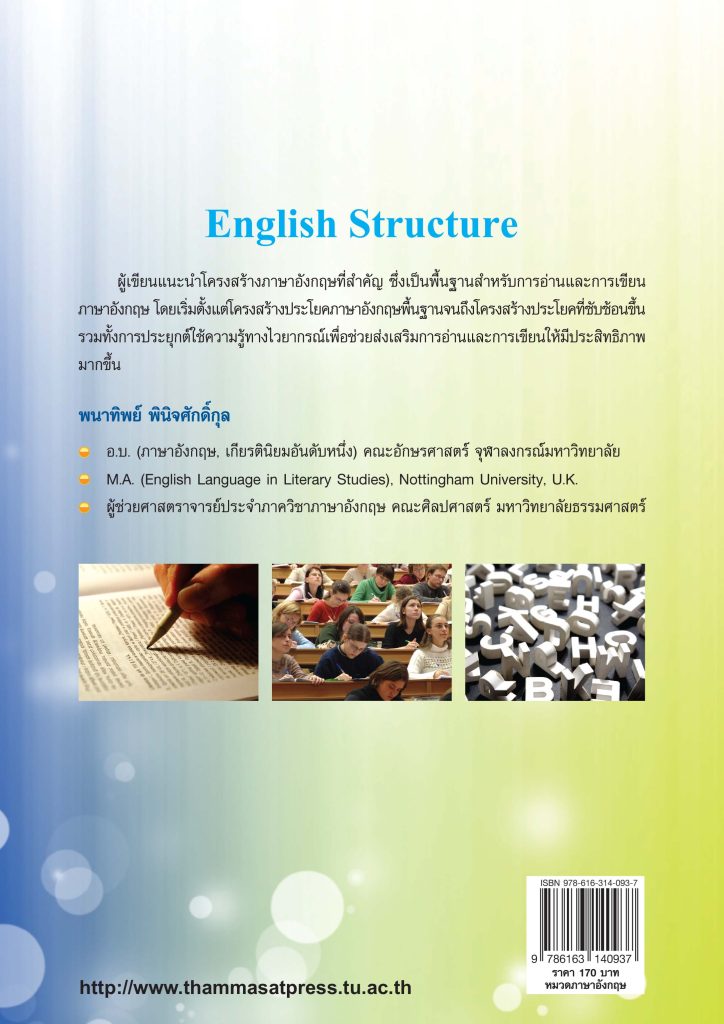 English Structure

ผู้เขียนแนะนำโครงสร้างภาษาอังกฤษที่สำคัญ ซึ่งเป็นพื้นฐานสำหรับการอ่านและการเขียนภาษาอังกฤษ โดยเริ่มตั้งแต่โครงสร้างประโยคภาษาอังกฤษพื้นฐานจนถึงโครงสร้างประโยคที่ซับซ้อนขึ้น รวมทั้งการประยุกต์ใช้ความรู้ทางไวยากรณ์เพื่อช่วยส่งเสริมการอ่านและการเขียนให้มีประสิทธิภาพมากขึ้น

พนาทิพย์ พินิจศักดิ์กุล

อ.บ. (ภาษาอังกฤษ, เกียรตินิยมอันดับหนึ่ง) คณะอักษรศาสตร์ จุฬาลงกรณ์มหาวิทยาลัย

M.A. (English Language in Literary Studies), Nottingham University, U.K.

ผู้ช่วยศาสตราจารย์ประจำภาควิชาภาษาอังกฤษ คณะศิลปศาสตร์ มหาวิทยาลัยธรรมศาสตร์

ISBN 978-616-314-093-7

9 786163 140937

ราคา 170 บาท
หมวดภาษาอังกฤษ

http://www.thammasatpress.tu.ac.th